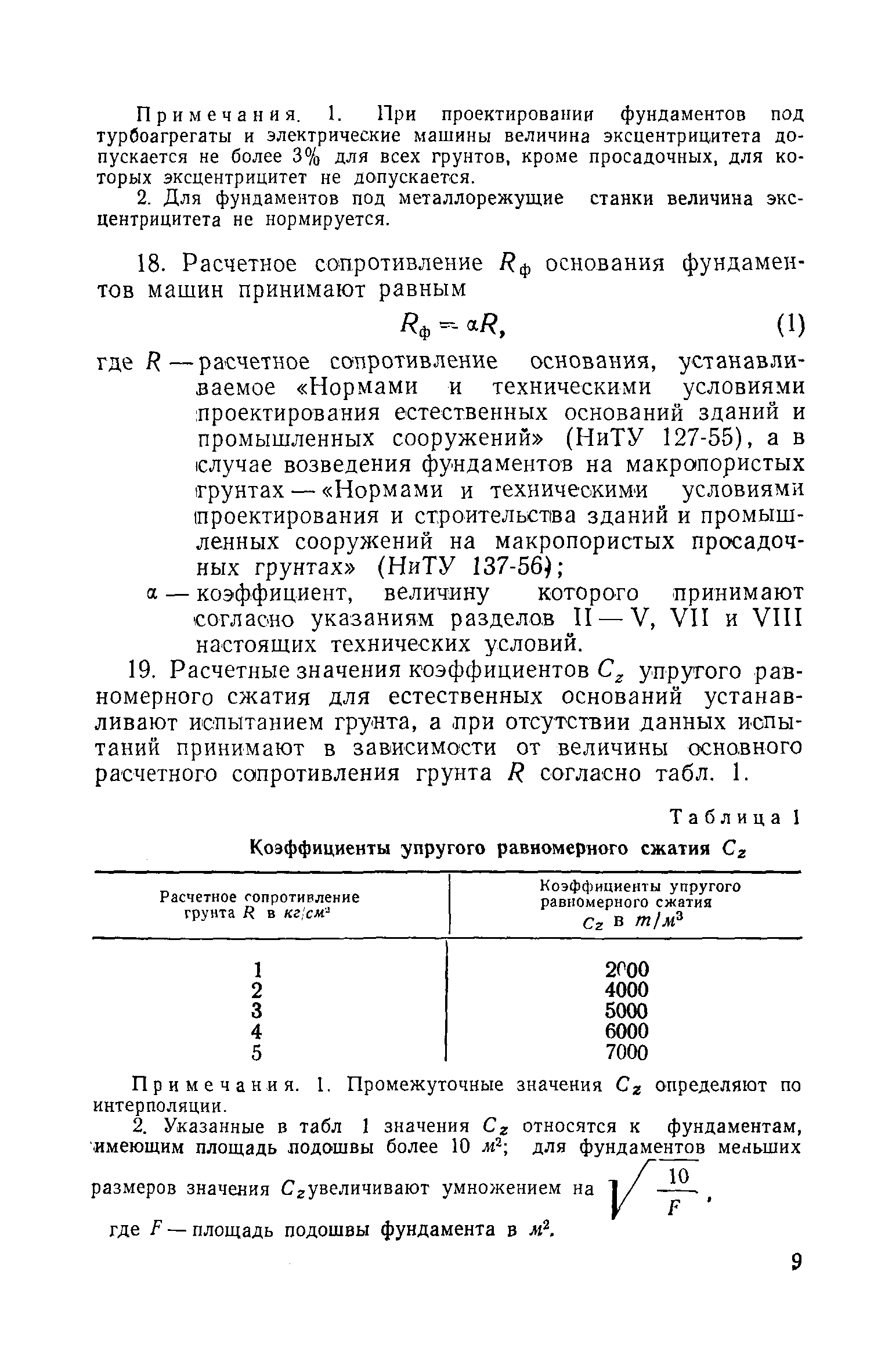 Примечания. 1. При проектировании фундаментов под турбоагрегаты и электрические машины величина эксцентрицитета допускается не более 3% для всех грунтов, кроме просадочных, для которых эксцентрицитет не допускается.

2. Для фундаментов под металлорежущие станки величина эксцентрицитета не нормируется.

18. Расчетное сопротивление $R_ф$ основания фундаментов машин принимают равным

$R_ф = \alpha R,$ (1)

где $R$ — расчетное сопротивление основания, устанавливаемое «Нормами и техническими условиями проектирования естественных оснований зданий и промышленных сооружений» (НиТУ 127-55), а в случае возведения фундаментов на макропористых грунтах — «Нормами и техническими условиями проектирования и строительства зданий и промышленных сооружений на макропористых просадочных грунтах» (НиТУ 137-56);

$\alpha$ — коэффициент, величину которого принимают согласно указаниям разделов II — V, VII и VIII настоящих технических условий.

19. Расчетные значения коэффициентов $C_z$ упругого равномерного сжатия для естественных оснований устанавливают испытанием грунта, а при отсутствии данных испытаний принимают в зависимости от величины основного расчетного сопротивления грунта $R$ согласно табл. 1.

Таблица 1

Коэффициенты упругого равномерного сжатия $C_z$

| Расчетное сопротивление грунта $R$ в $кг/см^2$ | Коэффициенты упругого равномерного сжатия $C_z$ в $т/м^3$ |
|---|---|
| 1 | 2000 |
| 2 | 4000 |
| 3 | 5000 |
| 4 | 6000 |
| 5 | 7000 |

Примечания. 1. Промежуточные значения $C_z$ определяют по интерполяции.

2. Указанные в табл 1 значения $C_z$ относятся к фундаментам, имеющим площадь подошвы более 10 $м^2$; для фундаментов меньших размеров значения $C_z$ увеличивают умножением на $\sqrt{\frac{10}{F}}$,

где $F$ — площадь подошвы фундамента в $м^2$.

9